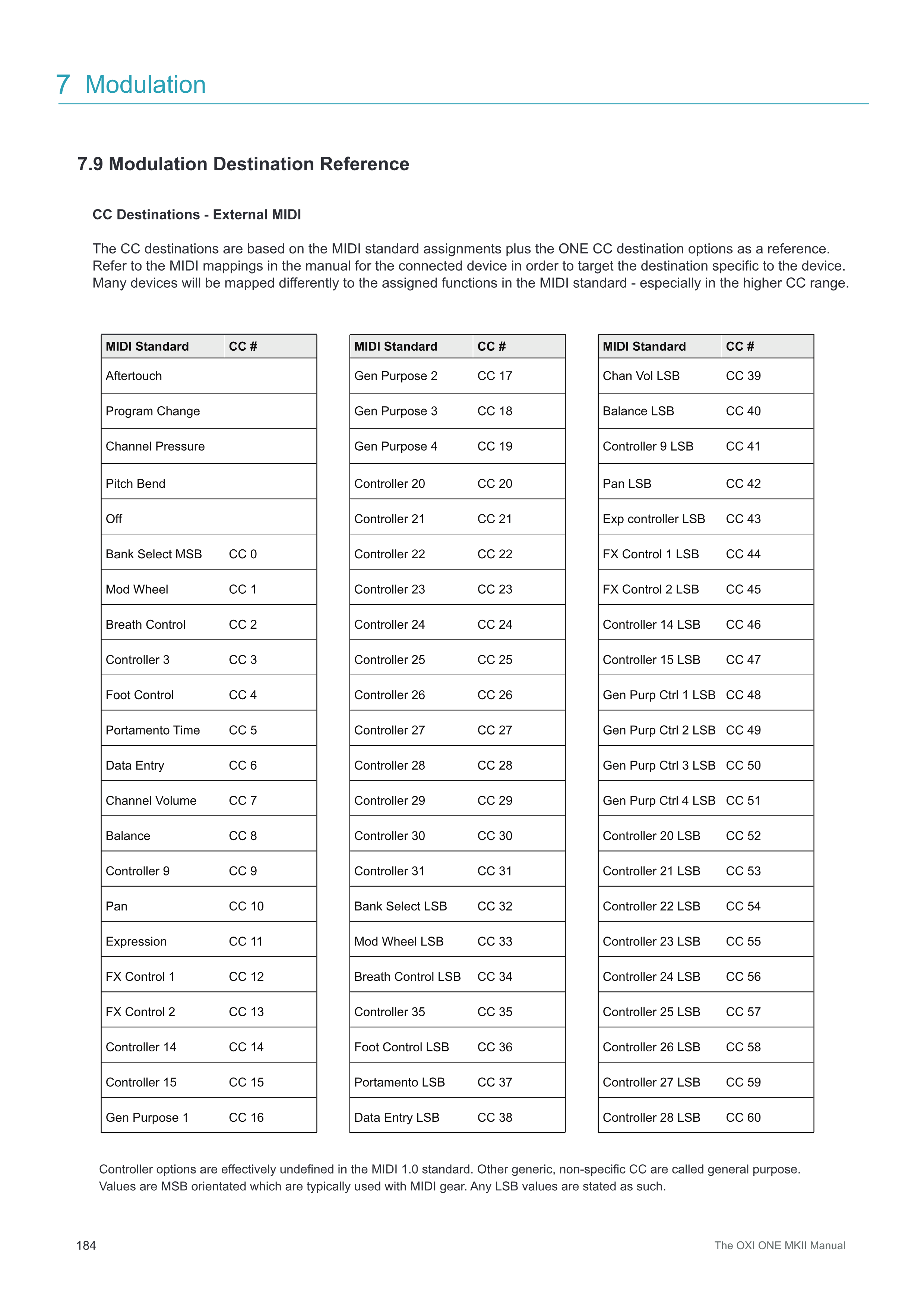 7 Modulation

7.9 Modulation Destination Reference

CC Destinations - External MIDI

The CC destinations are based on the MIDI standard assignments plus the ONE CC destination options as a reference. Refer to the MIDI mappings in the manual for the connected device in order to target the destination specific to the device. Many devices will be mapped differently to the assigned functions in the MIDI standard - especially in the higher CC range.

| MIDI Standard | CC # |
|---|---|
| Aftertouch | |
| Program Change | |
| Channel Pressure | |
| Pitch Bend | |
| Off | |
| Bank Select MSB | CC 0 |
| Mod Wheel | CC 1 |
| Breath Control | CC 2 |
| Controller 3 | CC 3 |
| Foot Control | CC 4 |
| Portamento Time | CC 5 |
| Data Entry | CC 6 |
| Channel Volume | CC 7 |
| Balance | CC 8 |
| Controller 9 | CC 9 |
| Pan | CC 10 |
| Expression | CC 11 |
| FX Control 1 | CC 12 |
| FX Control 2 | CC 13 |
| Controller 14 | CC 14 |
| Controller 15 | CC 15 |
| Gen Purpose 1 | CC 16 |

| MIDI Standard | CC # |
|---|---|
| Gen Purpose 2 | CC 17 |
| Gen Purpose 3 | CC 18 |
| Gen Purpose 4 | CC 19 |
| Controller 20 | CC 20 |
| Controller 21 | CC 21 |
| Controller 22 | CC 22 |
| Controller 23 | CC 23 |
| Controller 24 | CC 24 |
| Controller 25 | CC 25 |
| Controller 26 | CC 26 |
| Controller 27 | CC 27 |
| Controller 28 | CC 28 |
| Controller 29 | CC 29 |
| Controller 30 | CC 30 |
| Controller 31 | CC 31 |
| Bank Select LSB | CC 32 |
| Mod Wheel LSB | CC 33 |
| Breath Control LSB | CC 34 |
| Controller 35 | CC 35 |
| Foot Control LSB | CC 36 |
| Portamento LSB | CC 37 |
| Data Entry LSB | CC 38 |

| MIDI Standard | CC # |
|---|---|
| Chan Vol LSB | CC 39 |
| Balance LSB | CC 40 |
| Controller 9 LSB | CC 41 |
| Pan LSB | CC 42 |
| Exp controller LSB | CC 43 |
| FX Control 1 LSB | CC 44 |
| FX Control 2 LSB | CC 45 |
| Controller 14 LSB | CC 46 |
| Controller 15 LSB | CC 47 |
| Gen Purp Ctrl 1 LSB | CC 48 |
| Gen Purp Ctrl 2 LSB | CC 49 |
| Gen Purp Ctrl 3 LSB | CC 50 |
| Gen Purp Ctrl 4 LSB | CC 51 |
| Controller 20 LSB | CC 52 |
| Controller 21 LSB | CC 53 |
| Controller 22 LSB | CC 54 |
| Controller 23 LSB | CC 55 |
| Controller 24 LSB | CC 56 |
| Controller 25 LSB | CC 57 |
| Controller 26 LSB | CC 58 |
| Controller 27 LSB | CC 59 |
| Controller 28 LSB | CC 60 |

Controller options are effectively undefined in the MIDI 1.0 standard. Other generic, non-specific CC are called general purpose. Values are MSB orientated which are typically used with MIDI gear. Any LSB values are stated as such.

184

The OXI ONE MKII Manual